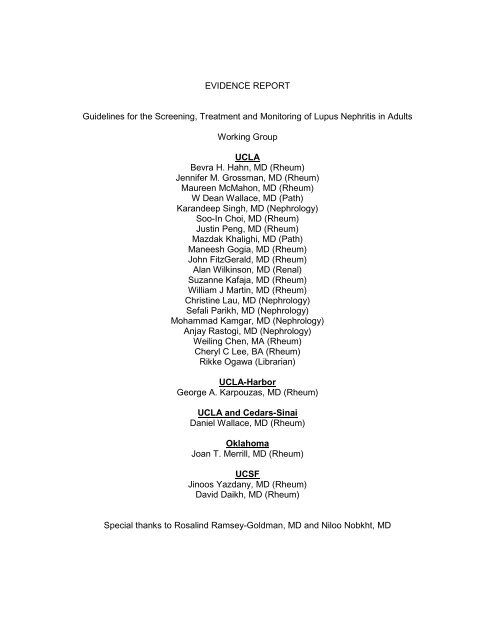 EVIDENCE REPORT

Guidelines for the Screening, Treatment and Monitoring of Lupus Nephritis in Adults

Working Group

UCLA
Bevra H. Hahn, MD (Rheum)
Jennifer M. Grossman, MD (Rheum)
Maureen McMahon, MD (Rheum)
W Dean Wallace, MD (Path)
Karandeep Singh, MD (Nephrology)
Soo-In Choi, MD (Rheum)
Justin Peng, MD (Rheum)
Mazdak Khalighi, MD (Path)
Maneesh Gogia, MD (Rheum)
John FitzGerald, MD (Rheum)
Alan Wilkinson, MD (Renal)
Suzanne Kafaja, MD (Rheum)
William J Martin, MD (Rheum)
Christine Lau, MD (Nephrology)
Sefali Parikh, MD (Nephrology)
Mohammad Kamgar, MD (Nephrology)
Anjay Rastogi, MD (Nephrology)
Weiling Chen, MA (Rheum)
Cheryl C Lee, BA (Rheum)
Rikke Ogawa (Librarian)

UCLA-Harbor
George A. Karpouzas, MD (Rheum)

UCLA and Cedars-Sinai
Daniel Wallace, MD (Rheum)

Oklahoma
Joan T. Merrill, MD (Rheum)

UCSF
Jinoos Yazdany, MD (Rheum)
David Daikh, MD (Rheum)

Special thanks to Rosalind Ramsey-Goldman, MD and Niloo Nobkht, MD